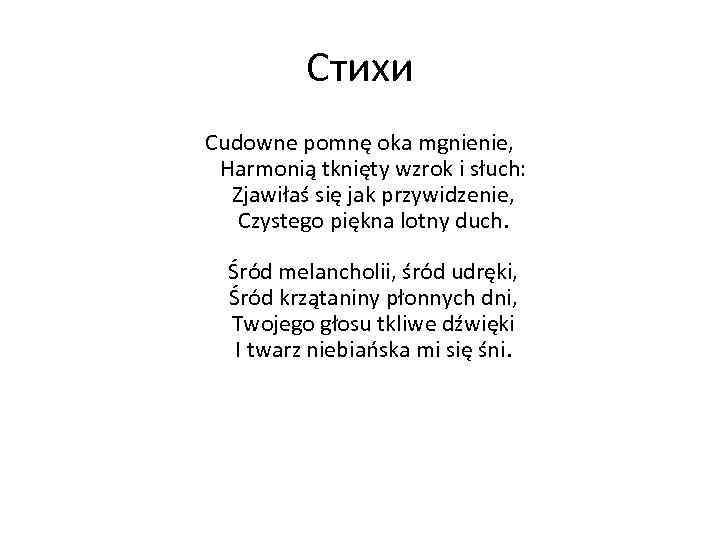 Стихи

Cudowne pomnę oka mgnienie,
Harmonią tknięty wzrok i słuch:
Zjawiłaś się jak przywidzenie,
Czystego piękna lotny duch.

Śród melancholii, śród udręki,
Śród krzątaniny płonnych dni,
Twojego głosu tkliwe dźwięki
I twarz niebiańska mi się śni.